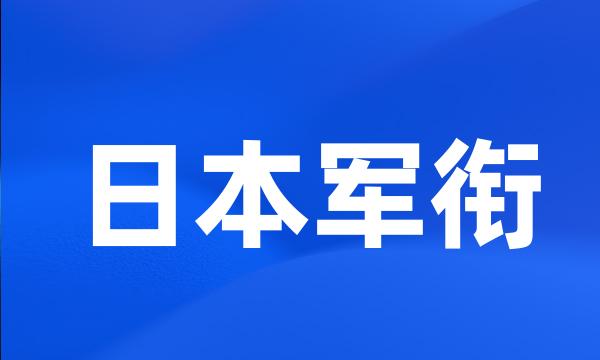 日本军衔